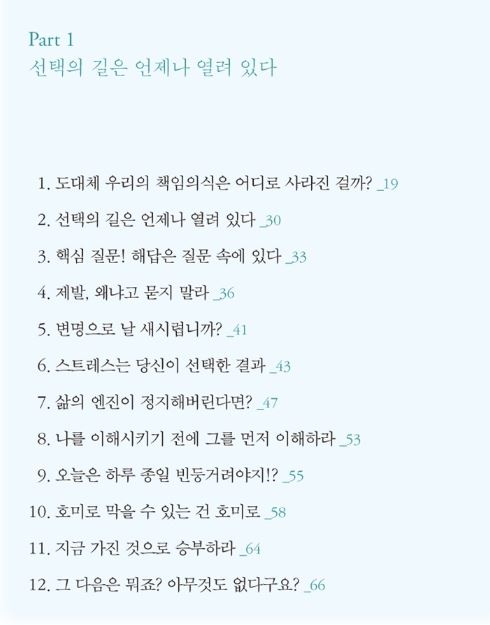 Part 1
선택의 길은 언제나 열려 있다

1. 도대체 우리의 책임의식은 어디로 사라진 걸까? _19

2. 선택의 길은 언제나 열려 있다 _30

3. 핵심 질문! 해답은 질문 속에 있다 _33

4. 제발, 왜냐고 묻지 말라 _36

5. 변명으로 날 새시렵니까? _41

6. 스트레스는 당신이 선택한 결과 _43

7. 삶의 엔진이 정지해버린다면? _47

8. 나를 이해시키기 전에 그를 먼저 이해하라 _53

9. 오늘은 하루 종일 빈둥거려야지!? _55

10. 호미로 막을 수 있는 건 호미로 _58

11. 지금 가진 것으로 승부하라 _64

12. 그 다음은 뭐죠? 아무것도 없다구요? _66